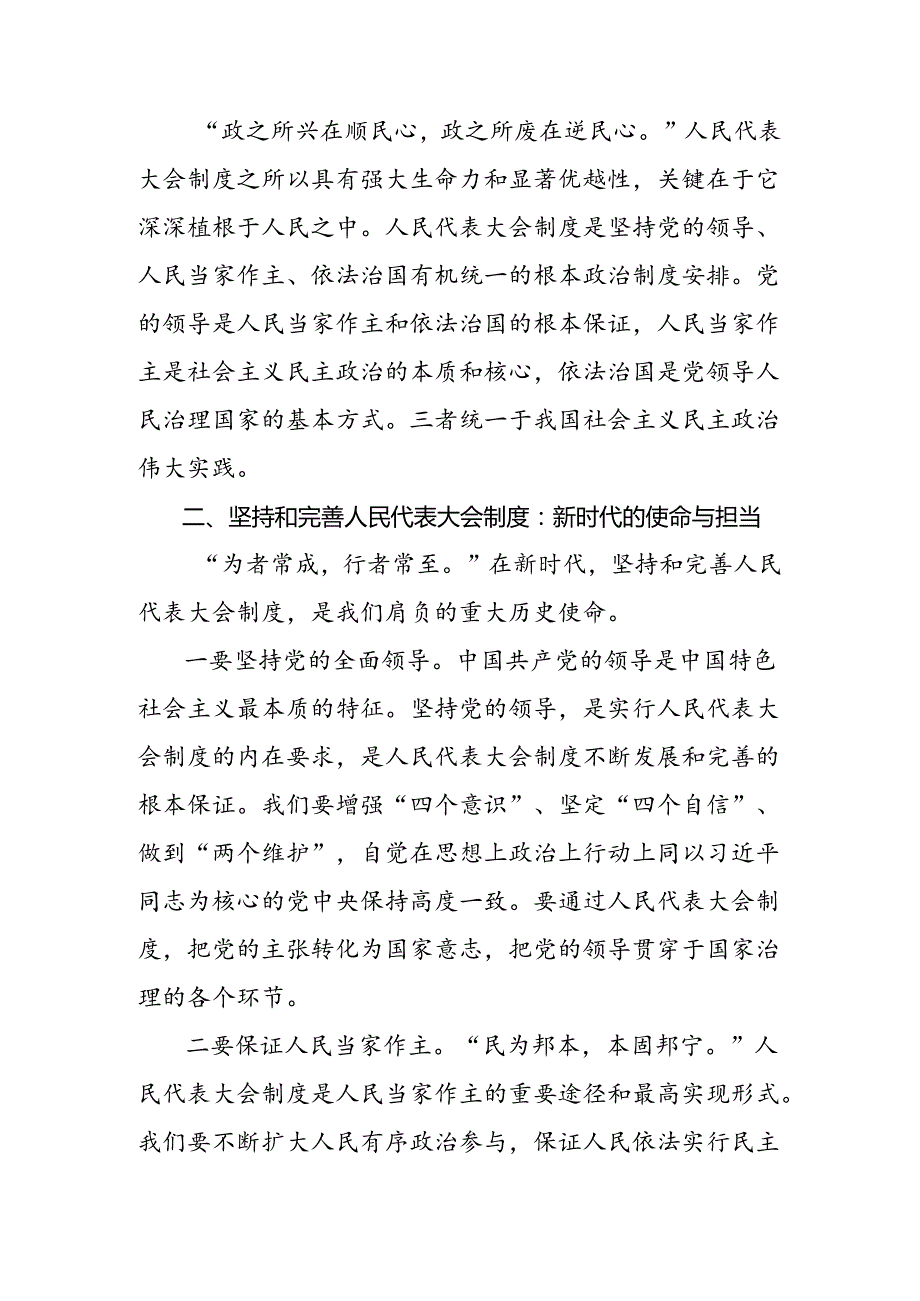 “政之所兴在顺民心，政之所废在逆民心。”人民代表大会制度之所以具有强大生命力和显著优越性，关键在于它深深植根于人民之中。人民代表大会制度是坚持党的领导、人民当家作主、依法治国有机统一的根本政治制度安排。党的领导是人民当家作主和依法治国的根本保证，人民当家作主是社会主义民主政治的本质和核心，依法治国是党领导人民治理国家的基本方式。三者统一于我国社会主义民主政治伟大实践。

二、坚持和完善人民代表大会制度：新时代的使命与担当

“为者常成，行者常至。”在新时代，坚持和完善人民代表大会制度，是我们肩负的重大历史使命。

一要坚持党的全面领导。中国共产党的领导是中国特色社会主义最本质的特征。坚持党的领导，是实行人民代表大会制度的内在要求，是人民代表大会制度不断发展和完善的根本保证。我们要增强“四个意识”、坚定“四个自信”、做到“两个维护”，自觉在思想上政治上行动上同以习近平同志为核心的党中央保持高度一致。要通过人民代表大会制度，把党的主张转化为国家意志，把党的领导贯穿于国家治理的各个环节。

二要保证人民当家作主。“民为邦本，本固邦宁。”人民代表大会制度是人民当家作主的重要途径和最高实现形式。我们要不断扩大人民有序政治参与，保证人民依法实行民主